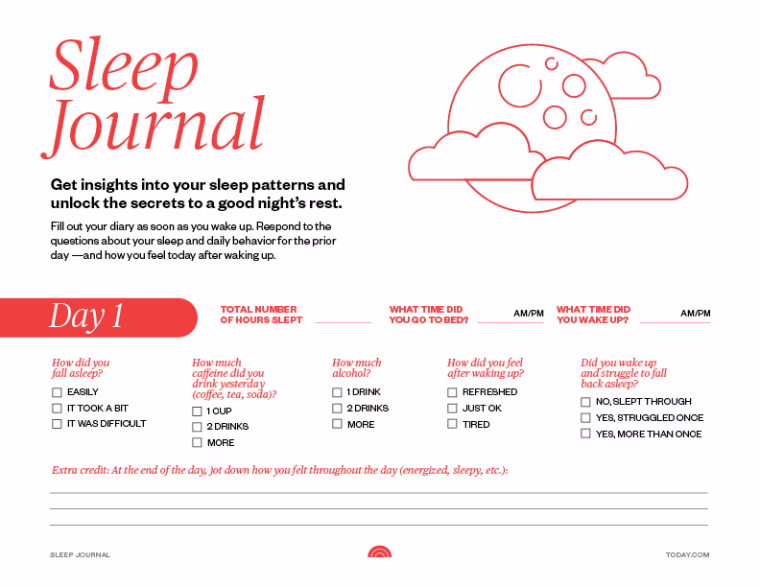 Sleep Journal

Get insights into your sleep patterns and unlock the secrets to a good night's rest.

Fill out your diary as soon as you wake up. Respond to the questions about your sleep and daily behavior for the prior day —and how you feel today after waking up.

Day 1

TOTAL NUMBER OF HOURS SLEPT ____

WHAT TIME DID YOU GO TO BED? ____ AM/PM

WHAT TIME DID YOU WAKE UP? ____ AM/PM

How did you fall asleep?
☐ EASILY
☐ IT TOOK A BIT
☐ IT WAS DIFFICULT

How much caffeine did you drink yesterday (coffee, tea, soda)?
☐ 1 CUP
☐ 2 DRINKS
☐ MORE

How much alcohol?
☐ 1 DRINK
☐ 2 DRINKS
☐ MORE

How did you feel after waking up?
☐ REFRESHED
☐ JUST OK
☐ TIRED

Did you wake up and struggle to fall back asleep?
☐ NO, SLEPT THROUGH
☐ YES, STRUGGLED ONCE
☐ YES, MORE THAN ONCE

Extra credit: At the end of the day, jot down how you felt throughout the day (energized, sleepy, etc.):

____
____
____

SLEEP JOURNAL

TODAY.COM